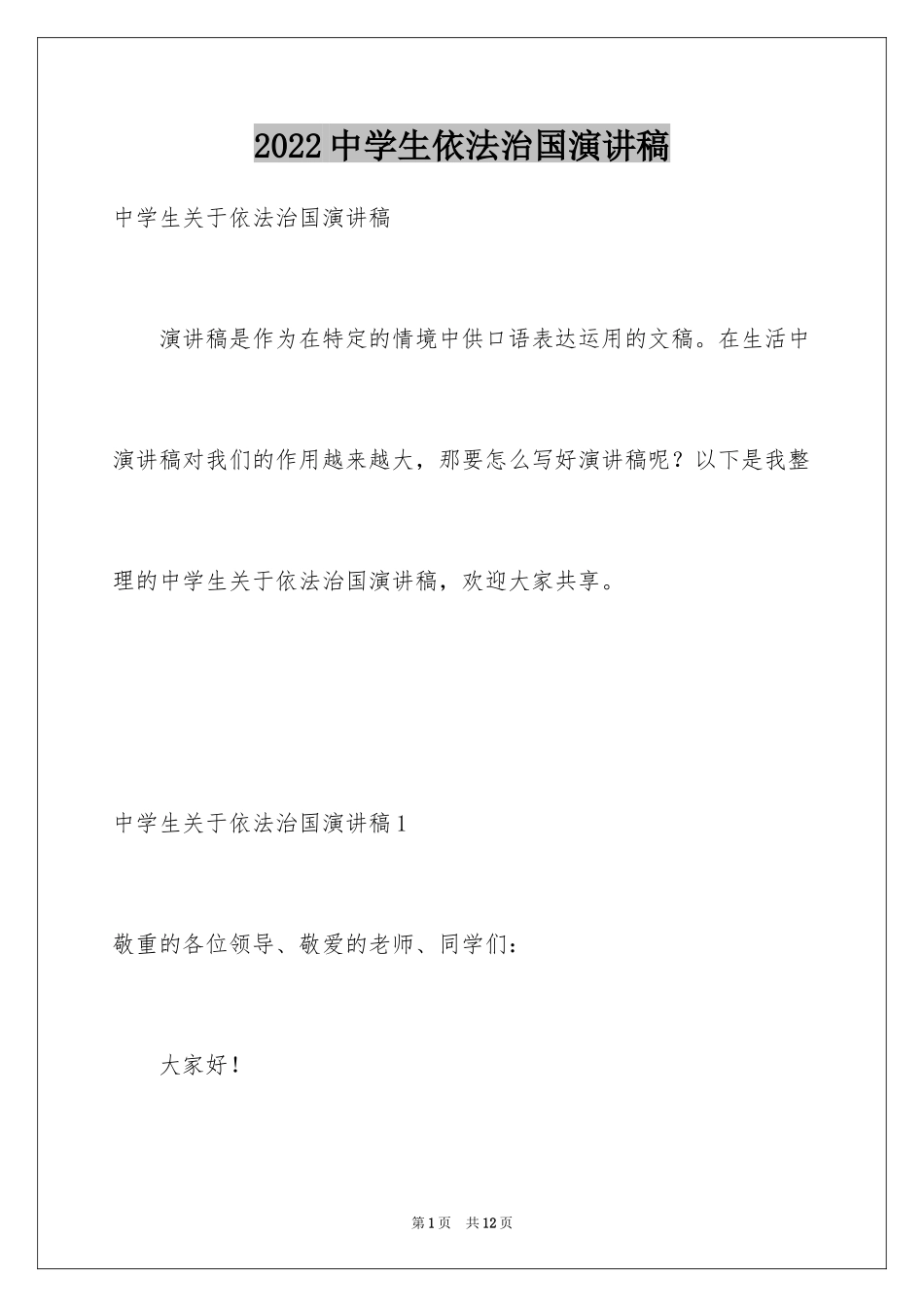 2022中学生依法治国演讲稿

中学生关于依法治国演讲稿

演讲稿是作为在特定的情境中供口语表达运用的文稿。在生活中演讲稿对我们的作用越来越大，那要怎么写好演讲稿呢？以下是我整理的中学生关于依法治国演讲稿，欢迎大家共享。

中学生关于依法治国演讲稿1

敬重的各位领导、敬爱的老师、同学们：

大家好！

第1页 共12页